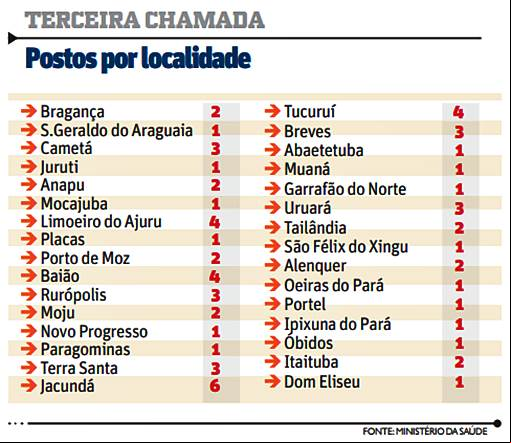 TERCEIRA CHAMADA

Postos por localidade

| | |
|---|---|
| Bragança | 2 |
| S.Geraldo do Araguaia | 1 |
| Cametá | 3 |
| Juruti | 1 |
| Anapu | 2 |
| Mocajuba | 1 |
| Limoeiro do Ajuru | 4 |
| Placas | 1 |
| Porto de Moz | 2 |
| Baião | 4 |
| Rurópolis | 3 |
| Moju | 2 |
| Novo Progresso | 1 |
| Paragominas | 1 |
| Terra Santa | 3 |
| Jacundá | 6 |

| | |
|---|---|
| Tucuruí | 4 |
| Breves | 3 |
| Abaetetuba | 1 |
| Muaná | 1 |
| Garrafão do Norte | 1 |
| Uruará | 3 |
| Tailândia | 2 |
| São Félix do Xingu | 1 |
| Alenquer | 2 |
| Oeiras do Pará | 1 |
| Portel | 1 |
| Ipixuna do Pará | 1 |
| Óbidos | 1 |
| Itaituba | 2 |
| Dom Eliseu | 1 |

FONTE: MINISTÉRIO DA SAÚDE